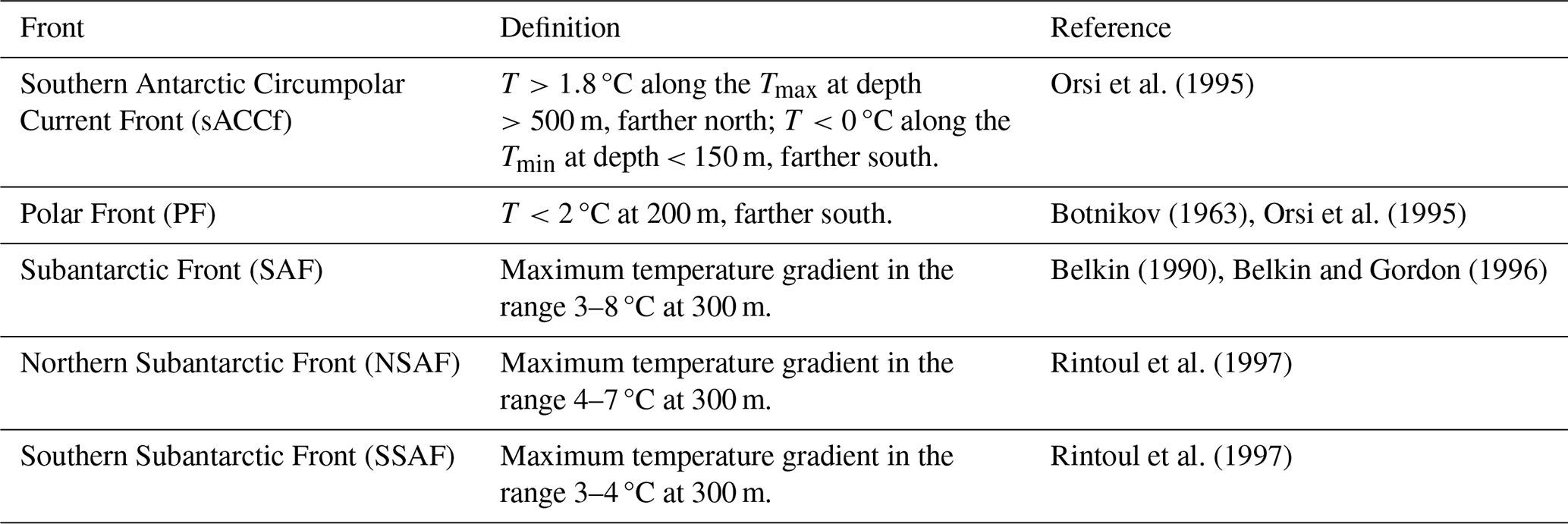 | Front | Definition | Reference |
|---|---|---|
| Southern Antarctic Circumpolar Current Front (sACCf) | $T > 1.8$ °C along the $T_{max}$ at depth $> 500$ m, farther north; $T < 0$ °C along the $T_{min}$ at depth $< 150$ m, farther south. | Orsi et al. (1995) |
| Polar Front (PF) | $T < 2$ °C at 200 m, farther south. | Botnikov (1963), Orsi et al. (1995) |
| Subantarctic Front (SAF) | Maximum temperature gradient in the range 3–8 °C at 300 m. | Belkin (1990), Belkin and Gordon (1996) |
| Northern Subantarctic Front (NSAF) | Maximum temperature gradient in the range 4–7 °C at 300 m. | Rintoul et al. (1997) |
| Southern Subantarctic Front (SSAF) | Maximum temperature gradient in the range 3–4 °C at 300 m. | Rintoul et al. (1997) |